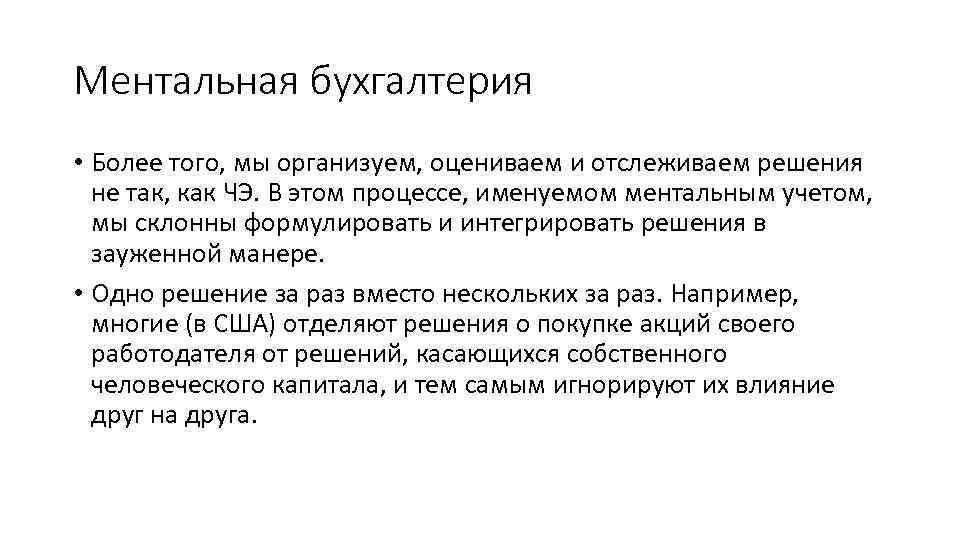 Ментальная бухгалтерия

• Более того, мы организуем, оцениваем и отслеживаем решения не так, как ЧЭ. В этом процессе, именуемом ментальным учетом, мы склонны формулировать и интегрировать решения в зауженной манере.

• Одно решение за раз вместо нескольких за раз. Например, многие (в США) отделяют решения о покупке акций своего работодателя от решений, касающихся собственного человеческого капитала, и тем самым игнорируют их влияние друг на друга.